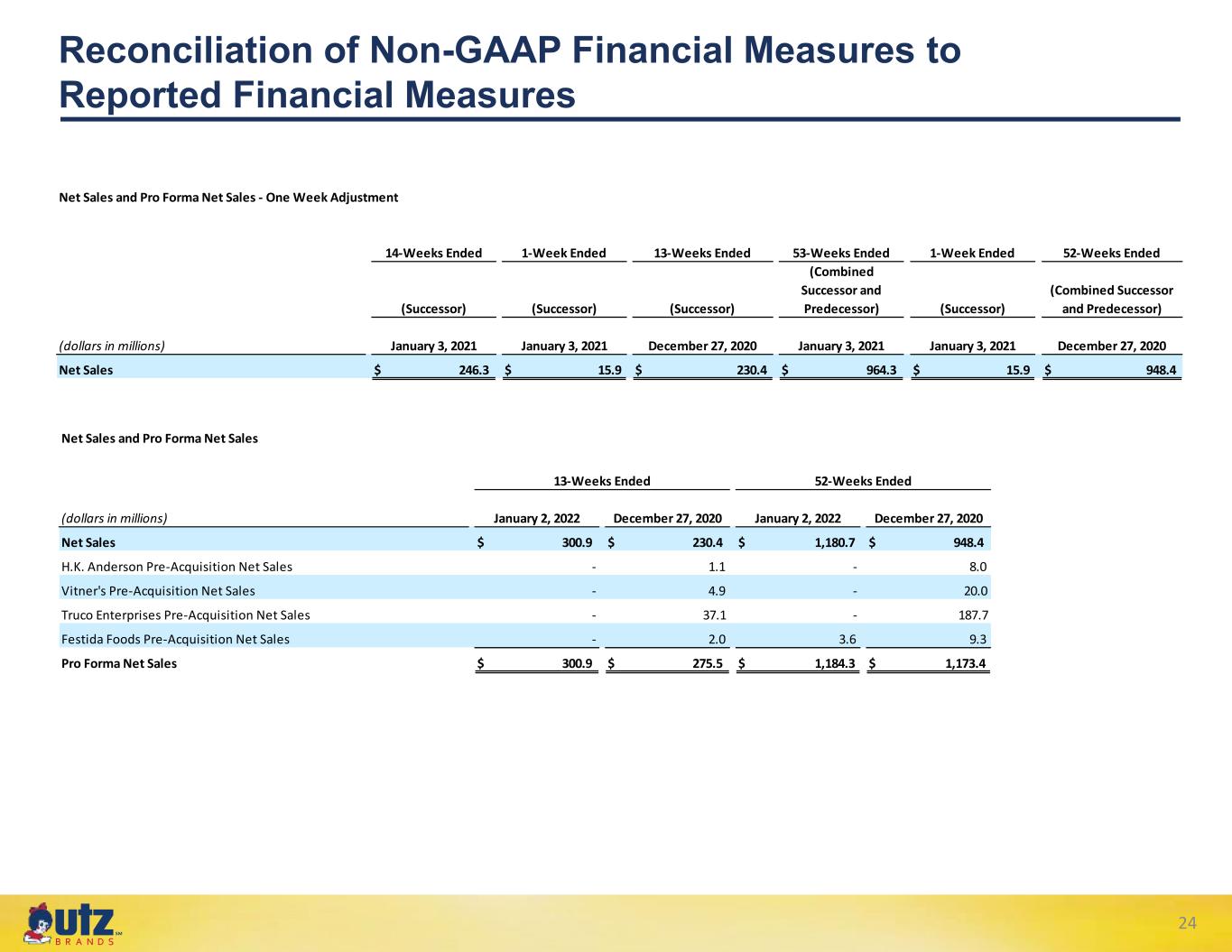 Reconciliation of Non-GAAP Financial Measures to Reported Financial Measures

Net Sales and Pro Forma Net Sales - One Week Adjustment

| | 14-Weeks Ended | 1-Week Ended | 13-Weeks Ended | 53-Weeks Ended | 1-Week Ended | 52-Weeks Ended |
|---|---|---|---|---|---|---|
| | (Successor) | (Successor) | (Successor) | (Combined Successor and Predecessor) | (Successor) | (Combined Successor and Predecessor) |
| (dollars in millions) | January 3, 2021 | January 3, 2021 | December 27, 2020 | January 3, 2021 | January 3, 2021 | December 27, 2020 |
| Net Sales | $ 246.3 | $ 15.9 | $ 230.4 | $ 964.3 | $ 15.9 | $ 948.4 |

Net Sales and Pro Forma Net Sales

| | 13-Weeks Ended | | 52-Weeks Ended | |
|---|---|---|---|---|
| (dollars in millions) | January 2, 2022 | December 27, 2020 | January 2, 2022 | December 27, 2020 |
| Net Sales | $ 300.9 | $ 230.4 | $ 1,180.7 | $ 948.4 |
| H.K. Anderson Pre-Acquisition Net Sales | - | 1.1 | - | 8.0 |
| Vitner's Pre-Acquisition Net Sales | - | 4.9 | - | 20.0 |
| Truco Enterprises Pre-Acquisition Net Sales | - | 37.1 | - | 187.7 |
| Festida Foods Pre-Acquisition Net Sales | - | 2.0 | 3.6 | 9.3 |
| Pro Forma Net Sales | $ 300.9 | $ 275.5 | $ 1,184.3 | $ 1,173.4 |

utz BRANDS

24